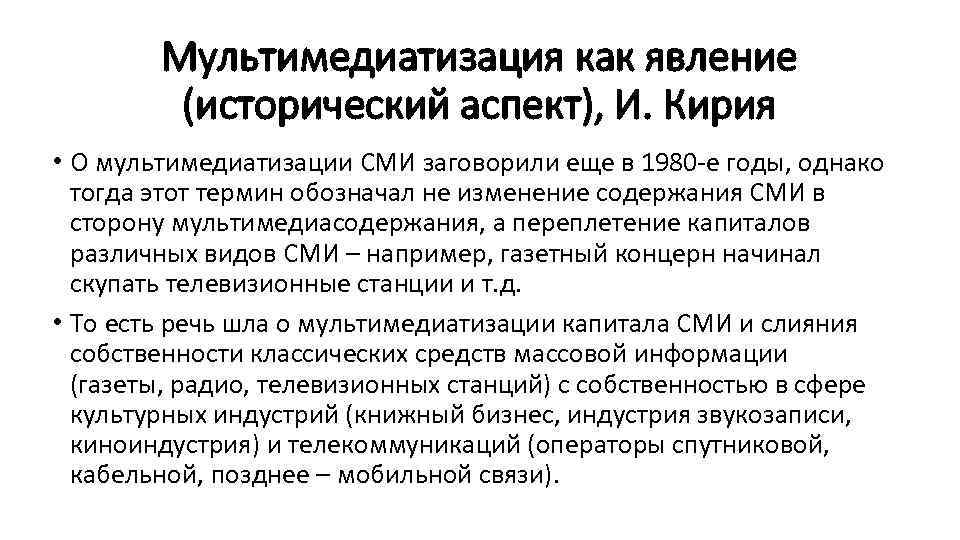 Мультимедиатизация как явление (исторический аспект), И. Кирия

• О мультимедиатизации СМИ заговорили еще в 1980-е годы, однако тогда этот термин обозначал не изменение содержания СМИ в сторону мультимедиасодержания, а переплетение капиталов различных видов СМИ – например, газетный концерн начинал скупать телевизионные станции и т.д.

• То есть речь шла о мультимедиатизации капитала СМИ и слияния собственности классических средств массовой информации (газеты, радио, телевизионных станций) с собственностью в сфере культурных индустрий (книжный бизнес, индустрия звукозаписи, киноиндустрия) и телекоммуникаций (операторы спутниковой, кабельной, позднее – мобильной связи).